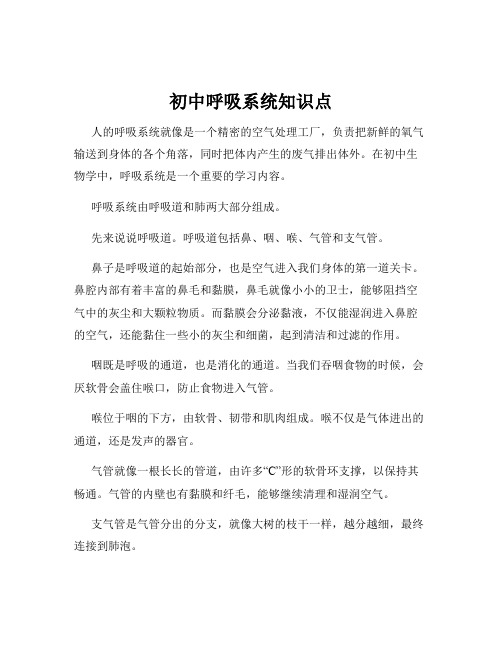 初中呼吸系统知识点

人的呼吸系统就像是一个精密的空气处理工厂，负责把新鲜的氧气输送到身体的各个角落，同时把体内产生的废气排出体外。在初中生物学中，呼吸系统是一个重要的学习内容。

呼吸系统由呼吸道和肺两大部分组成。

先来说说呼吸道。呼吸道包括鼻、咽、喉、气管和支气管。

鼻子是呼吸道的起始部分，也是空气进入我们身体的第一道关卡。鼻腔内部有着丰富的鼻毛和黏膜，鼻毛就像小小的卫士，能够阻挡空气中的灰尘和大颗粒物质。而黏膜会分泌黏液，不仅能湿润进入鼻腔的空气，还能黏住一些小的灰尘和细菌，起到清洁和过滤的作用。

咽既是呼吸的通道，也是消化的通道。当我们吞咽食物的时候，会厌软骨会盖住喉口，防止食物进入气管。

喉位于咽的下方，由软骨、韧带和肌肉组成。喉不仅是气体进出的通道，还是发声的器官。

气管就像一根长长的管道，由许多“C”形的软骨环支撑，以保持其畅通。气管的内壁也有黏膜和纤毛，能够继续清理和湿润空气。

支气管是气管分出的分支，就像大树的枝干一样，越分越细，最终连接到肺泡。